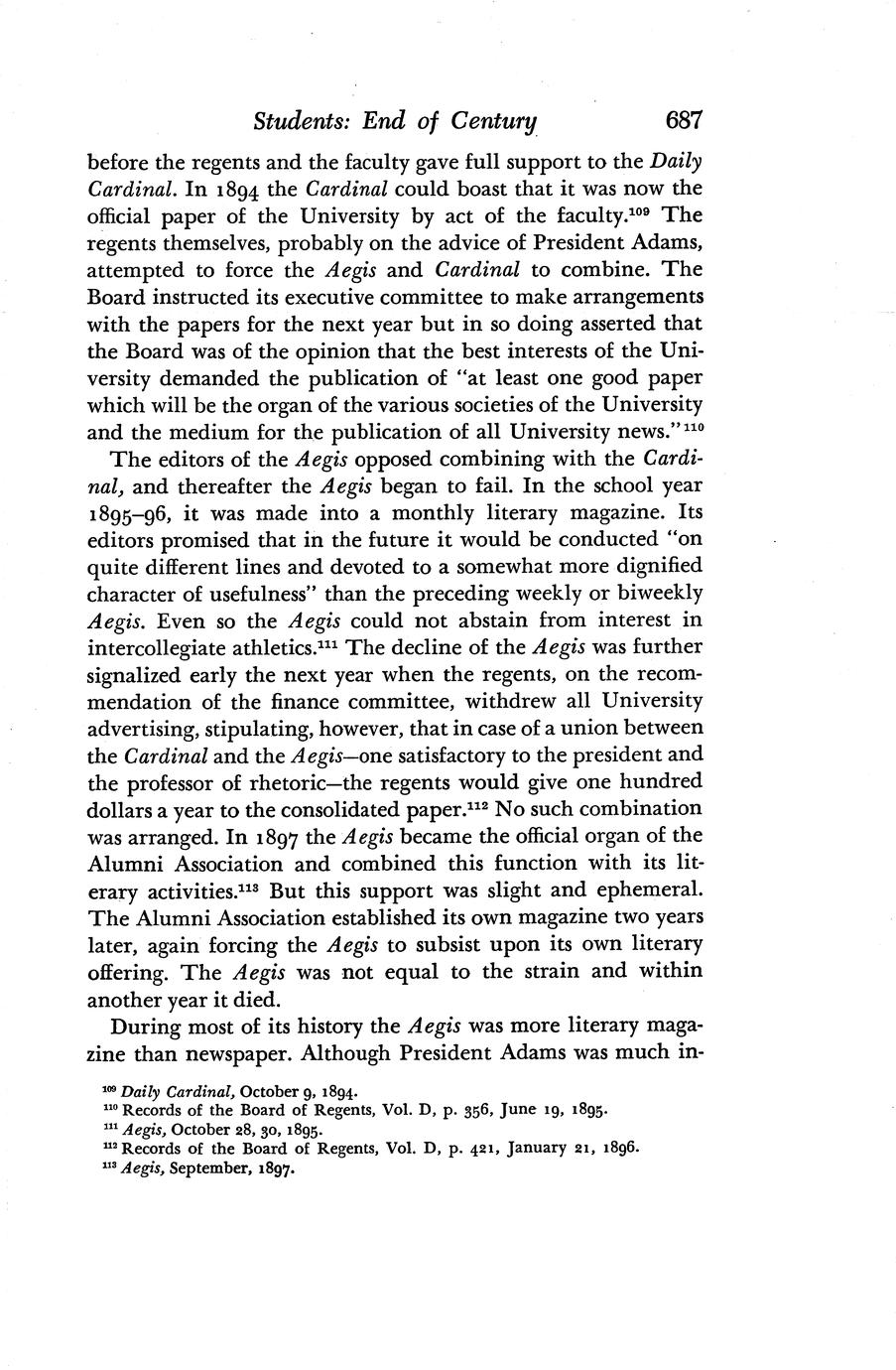 Students: End of Century 687

before the regents and the faculty gave full support to the Daily Cardinal. In 1894 the Cardinal could boast that it was now the official paper of the University by act of the faculty.$^{109}$ The regents themselves, probably on the advice of President Adams, attempted to force the Aegis and Cardinal to combine. The Board instructed its executive committee to make arrangements with the papers for the next year but in so doing asserted that the Board was of the opinion that the best interests of the University demanded the publication of "at least one good paper which will be the organ of the various societies of the University and the medium for the publication of all University news."$^{110}$

The editors of the Aegis opposed combining with the Cardinal, and thereafter the Aegis began to fail. In the school year 1895–96, it was made into a monthly literary magazine. Its editors promised that in the future it would be conducted "on quite different lines and devoted to a somewhat more dignified character of usefulness" than the preceding weekly or biweekly Aegis. Even so the Aegis could not abstain from interest in intercollegiate athletics.$^{111}$ The decline of the Aegis was further signalized early the next year when the regents, on the recommendation of the finance committee, withdrew all University advertising, stipulating, however, that in case of a union between the Cardinal and the Aegis—one satisfactory to the president and the professor of rhetoric—the regents would give one hundred dollars a year to the consolidated paper.$^{112}$ No such combination was arranged. In 1897 the Aegis became the official organ of the Alumni Association and combined this function with its literary activities.$^{113}$ But this support was slight and ephemeral. The Alumni Association established its own magazine two years later, again forcing the Aegis to subsist upon its own literary offering. The Aegis was not equal to the strain and within another year it died.

During most of its history the Aegis was more literary magazine than newspaper. Although President Adams was much in-

$^{109}$ Daily Cardinal, October 9, 1894.
$^{110}$ Records of the Board of Regents, Vol. D, p. 356, June 19, 1895.
$^{111}$ Aegis, October 28, 30, 1895.
$^{112}$ Records of the Board of Regents, Vol. D, p. 421, January 21, 1896.
$^{113}$ Aegis, September, 1897.